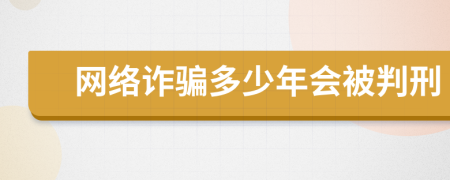 网络诈骗多少年会被判刑